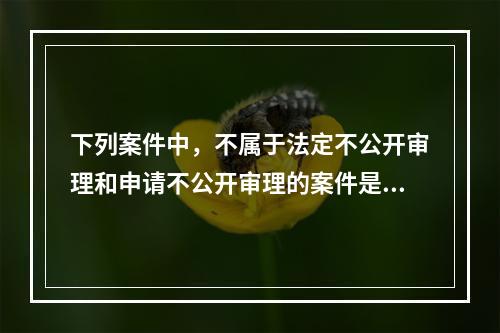 下列案件中，不属于法定不公开审理和申请不公开审理的案件是...